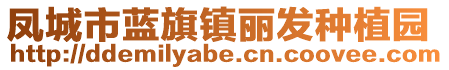 凤城市蓝旗镇丽发种植园
http://ddemilyabe.cn.coovee.com